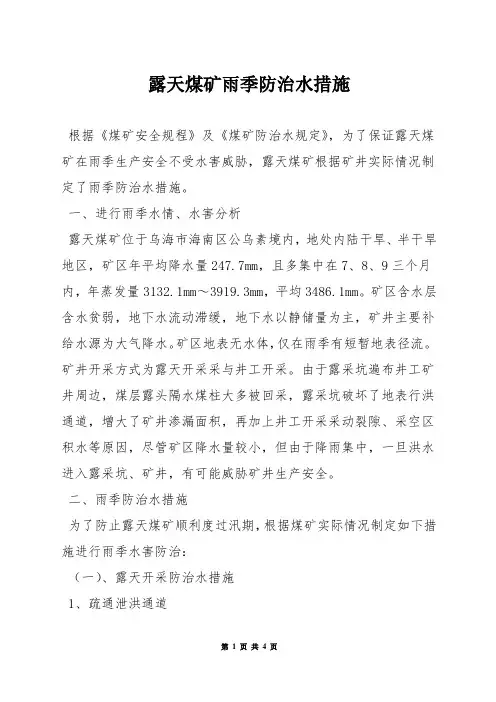 露天煤矿雨季防治水措施

根据《煤矿安全规程》及《煤矿防治水规定》，为了保证露天煤矿在雨季生产安全不受水害威胁，露天煤矿根据矿井实际情况制定了雨季防治水措施。

一、进行雨季水情、水害分析

露天煤矿位于乌海市海南区公乌素境内，地处内陆干旱、半干旱地区，矿区年平均降水量 247.7mm，且多集中在 7、8、9 三个月内，年蒸发量 3132.1mm～3919.3mm，平均 3486.1mm。矿区含水层含水贫弱，地下水流动滞缓，地下水以静储量为主，矿井主要补给水源为大气降水。矿区地表无水体，仅在雨季有短暂地表径流。矿井开采方式为露天开采采与井工开采。由于露采坑遍布井工矿井周边，煤层露头隔水煤柱大多被回采，露采坑破坏了地表行洪通道，增大了矿井渗漏面积，再加上井工开采采动裂隙、采空区积水等原因，尽管矿区降水量较小，但由于降雨集中，一旦洪水进入露采坑、矿井，有可能威胁矿井生产安全。

二、雨季防治水措施

为了防止露天煤矿顺利度过汛期，根据煤矿实际情况制定如下措施进行雨季水害防治：

（一）、露天开采防治水措施

1、疏通泄洪通道

第 1 页 共 4 页